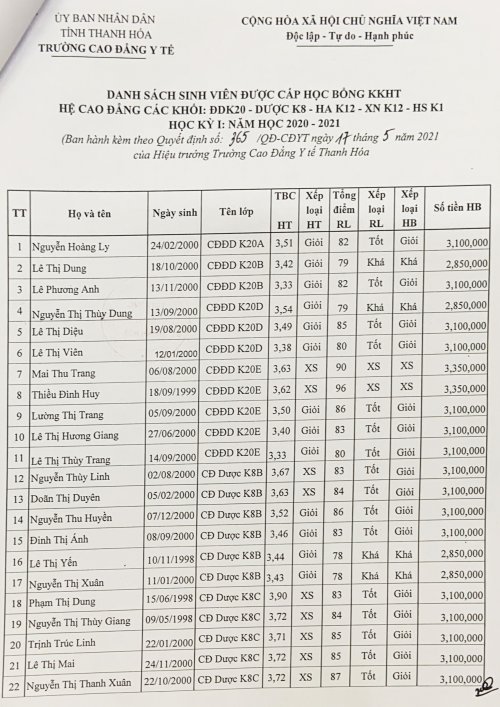 ỦY BAN NHÂN DÂN
TỈNH THANH HÓA
TRƯỜNG CAO ĐẲNG Y TẾ

CỘNG HÒA XÃ HỘI CHỦ NGHĨA VIỆT NAM
Độc lập - Tự do - Hạnh phúc

DANH SÁCH SINH VIÊN ĐƯỢC CẤP HỌC BỔNG KKHT
HỆ CAO ĐẲNG CÁC KHỐI: ĐDK20 - DƯỢC K8 - HA K12 - XN K12 - HS K1
HỌC KỲ I: NĂM HỌC 2020 - 2021
(Ban hành kèm theo Quyết định số: 365 /QĐ-CĐYT ngày 17 tháng 5 năm 2021
của Hiệu trưởng Trường Cao Đẳng Y tế Thanh Hóa

| TT | Họ và tên | Ngày sinh | Tên lớp | TBC HT | Xếp loại HT | Tổng điểm RL | Xếp loại RL | Xếp loại HB | Số tiền HB |
|---|---|---|---|---|---|---|---|---|---|
| 1 | Nguyễn Hoàng Ly | 24/02/2000 | CĐĐD K20A | 3,51 | Giỏi | 82 | Tốt | Giỏi | 3,100,000 |
| 2 | Lê Thị Dung | 18/10/2000 | CĐĐD K20B | 3,42 | Giỏi | 79 | Khá | Khá | 2,850,000 |
| 3 | Lê Phương Anh | 13/11/2000 | CĐĐD K20B | 3,33 | Giỏi | 82 | Tốt | Giỏi | 3,100,000 |
| 4 | Nguyễn Thị Thùy Dung | 13/09/2000 | CĐĐD K20D | 3,54 | Giỏi | 79 | Khá | Khá | 2,850,000 |
| 5 | Lê Thị Diệu | 19/08/2000 | CĐĐD K20D | 3,49 | Giỏi | 85 | Tốt | Giỏi | 3,100,000 |
| 6 | Lê Thị Viên | 12/01/2000 | CĐĐD K20D | 3,38 | Giỏi | 80 | Tốt | Giỏi | 3,100,000 |
| 7 | Mai Thu Trang | 06/08/2000 | CĐĐD K20E | 3,63 | XS | 90 | XS | XS | 3,350,000 |
| 8 | Thiều Đình Huy | 18/09/1999 | CĐĐD K20E | 3,62 | XS | 96 | XS | XS | 3,350,000 |
| 9 | Lường Thị Trang | 05/09/2000 | CĐĐD K20E | 3,50 | Giỏi | 86 | Tốt | Giỏi | 3,100,000 |
| 10 | Lê Thị Hương Giang | 27/06/2000 | CĐĐD K20E | 3,40 | Giỏi | 83 | Tốt | Giỏi | 3,100,000 |
| 11 | Lê Thị Thùy Trang | 14/09/2000 | CĐĐD K20E | 3,33 | Giỏi | 80 | Tốt | Giỏi | 3,100,000 |
| 12 | Nguyễn Thùy Linh | 02/08/2000 | CĐ Dược K8B | 3,67 | XS | 83 | Tốt | Giỏi | 3,100,000 |
| 13 | Doãn Thị Duyên | 05/02/2000 | CĐ Dược K8B | 3,63 | XS | 84 | Tốt | Giỏi | 3,100,000 |
| 14 | Nguyễn Thu Huyền | 07/12/2000 | CĐ Dược K8B | 3,52 | Giỏi | 86 | Tốt | Giỏi | 3,100,000 |
| 15 | Đinh Thị Ánh | 08/09/2000 | CĐ Dược K8B | 3,46 | Giỏi | 83 | Tốt | Giỏi | 3,100,000 |
| 16 | Lê Thị Yến | 10/11/1998 | CĐ Dược K8B | 3,44 | Giỏi | 78 | Khá | Khá | 2,850,000 |
| 17 | Nguyễn Thị Xuân | 11/01/2000 | CĐ Dược K8B | 3,43 | Giỏi | 78 | Khá | Khá | 2,850,000 |
| 18 | Phạm Thị Dung | 15/06/1998 | CĐ Dược K8C | 3,90 | XS | 83 | Tốt | Giỏi | 3,100,000 |
| 19 | Nguyễn Thị Thùy Giang | 09/05/1998 | CĐ Dược K8C | 3,72 | XS | 84 | Tốt | Giỏi | 3,100,000 |
| 20 | Trịnh Trúc Linh | 22/01/2000 | CĐ Dược K8C | 3,71 | XS | 85 | Tốt | Giỏi | 3,100,000 |
| 21 | Lê Thị Mai | 24/11/2000 | CĐ Dược K8C | 3,72 | XS | 85 | Tốt | Giỏi | 3,100,000 |
| 22 | Nguyễn Thị Thanh Xuân | 22/10/2000 | CĐ Dược K8C | 3,72 | XS | 87 | Tốt | Giỏi | 3,100,000 |